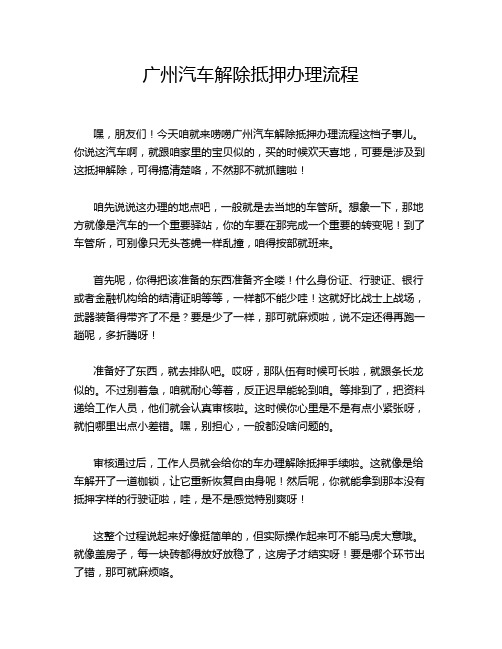 广州汽车解除抵押办理流程

嘿，朋友们！今天咱就来唠唠广州汽车解除抵押办理流程这档子事儿。你说这汽车啊，就跟咱家里的宝贝似的，买的时候欢天喜地，可要是涉及到这抵押解除，可得搞清楚咯，不然那不就抓瞎啦！

咱先说说这办理的地点吧，一般就是去当地的车管所。想象一下，那地方就像是汽车的一个重要驿站，你的车要在那完成一个重要的转变呢！到了车管所，可别像只无头苍蝇一样乱撞，咱得按部就班来。

首先呢，你得把该准备的东西准备齐全喽！什么身份证、行驶证、银行或者金融机构给的结清证明等等，一样都不能少哇！这就好比战士上战场，武器装备得带齐了不是？要是少了一样，那可就麻烦啦，说不定还得再跑一趟呢，多折腾呀！

准备好了东西，就去排队吧。哎呀，那队伍有时候可长啦，就跟条长龙似的。不过别着急，咱就耐心等着，反正迟早能轮到咱。等排到了，把资料递给工作人员，他们就会认真审核啦。这时候你心里是不是有点小紧张呀，就怕哪里出点小差错。嘿，别担心，一般都没啥问题的。

审核通过后，工作人员就会给你的车办理解除抵押手续啦。这就像是给车解开了一道枷锁，让它重新恢复自由身呢！然后呢，你就能拿到那本没有抵押字样的行驶证啦，哇，是不是感觉特别爽呀！

这整个过程说起来好像挺简单的，但实际操作起来可不能马虎大意哦。就像盖房子，每一块砖都得放好放稳了，这房子才结实呀！要是哪个环节出了错，那可就麻烦咯。